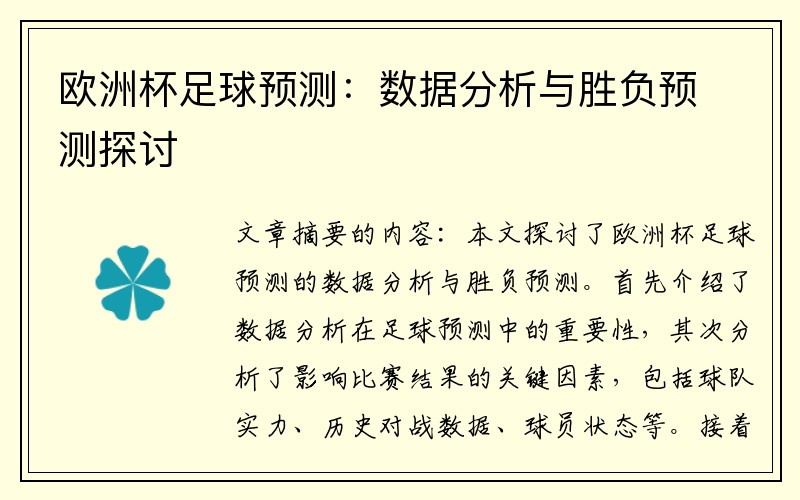 欧洲杯足球预测：数据分析与胜负预测探讨

文章摘要的内容：本文探讨了欧洲杯足球预测的数据分析与胜负预测。首先介绍了数据分析在足球预测中的重要性，其次分析了影响比赛结果的关键因素，包括球队实力、历史对战数据、球员状态等。接着